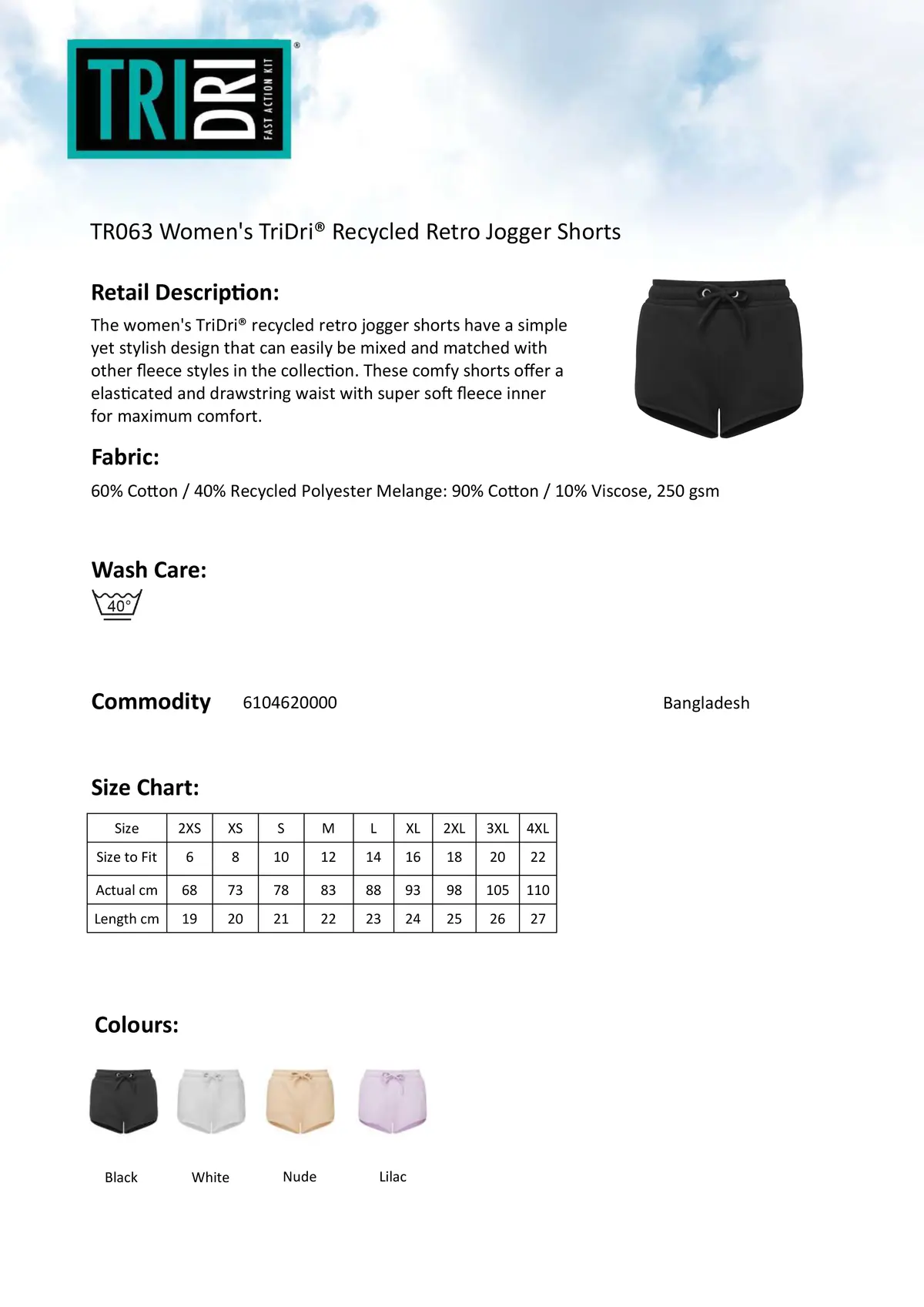 TRI DRI
FAST ACTION KIT
®

TR063 Women's TriDri® Recycled Retro Jogger Shorts

Retail Description:

The women's TriDri® recycled retro jogger shorts have a simple yet stylish design that can easily be mixed and matched with other fleece styles in the collection. These comfy shorts offer a elasticated and drawstring waist with super soft fleece inner for maximum comfort.

Fabric:

60% Cotton / 40% Recycled Polyester Melange: 90% Cotton / 10% Viscose, 250 gsm

Wash Care:

40°

Commodity 6104620000 Bangladesh

Size Chart:

| Size | 2XS | XS | S | M | L | XL | 2XL | 3XL | 4XL |
|---|---|---|---|---|---|---|---|---|---|
| Size to Fit | 6 | 8 | 10 | 12 | 14 | 16 | 18 | 20 | 22 |
| Actual cm | 68 | 73 | 78 | 83 | 88 | 93 | 98 | 105 | 110 |
| Length cm | 19 | 20 | 21 | 22 | 23 | 24 | 25 | 26 | 27 |

Colours:

Black White Nude Lilac